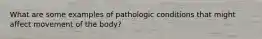 What are some examples of pathologic conditions that might affect movement of the body?